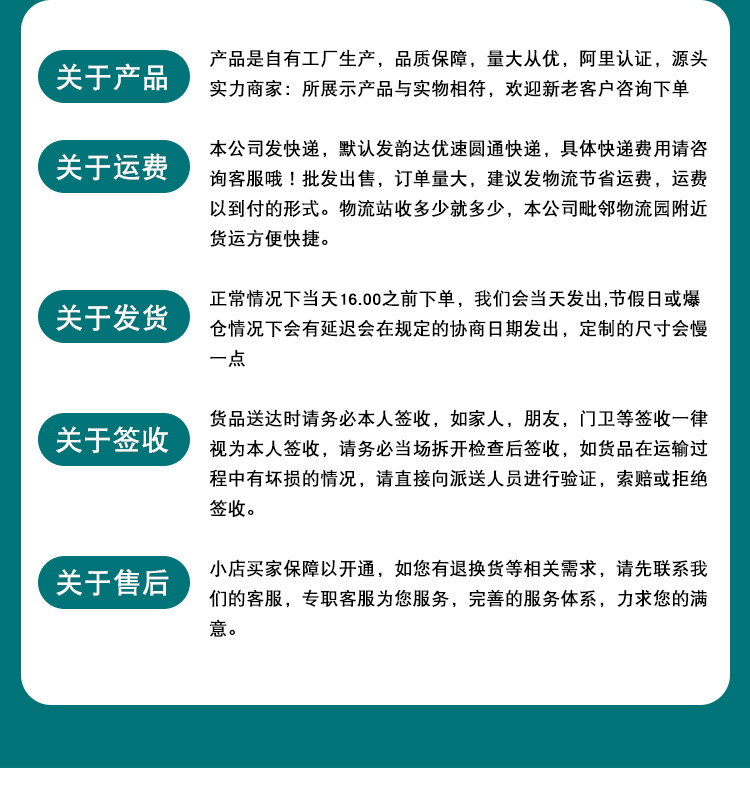 关于产品

产品是自有工厂生产，品质保障，量大从优，阿里认证，源头实力商家：所展示产品与实物相符，欢迎新老客户咨询下单

关于运费

本公司发快递，默认发韵达优速圆通快递，具体快递费用请咨询客服哦！批发出售，订单量大，建议发物流节省运费，运费以到付的形式。物流站收多少就多少，本公司毗邻物流园附近货运方便快捷。

关于发货

正常情况下当天16.00之前下单，我们会当天发出,节假日或爆仓情况下会有延迟会在规定的协商日期发出，定制的尺寸会慢一点

关于签收

货品送达时请务必本人签收，如家人，朋友，门卫等签收一律视为本人签收，请务必当场拆开检查后签收，如货品在运输过程中有坏损的情况，请直接向派送人员进行验证，索赔或拒绝签收。

关于售后

小店买家保障以开通，如您有退换货等相关需求，请先联系我们的客服，专职客服为您服务，完善的服务体系，力求您的满意。